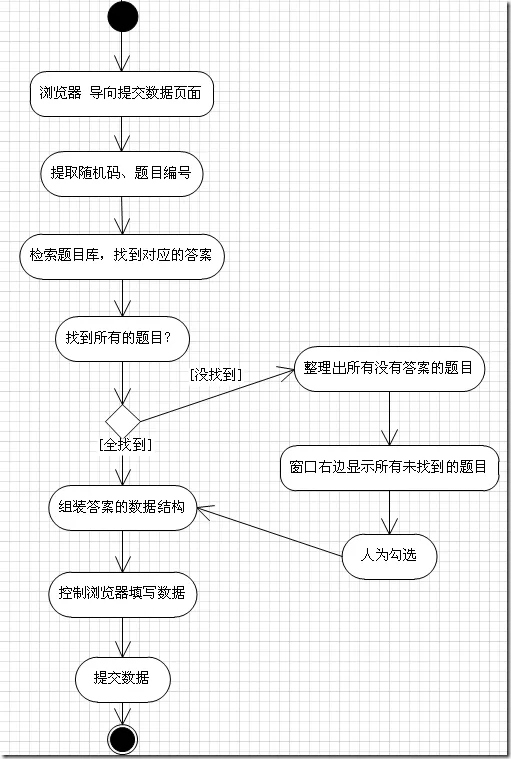 浏览器 导向提交数据页面

提取随机码、题目编号

检索题目库，找到对应的答案

找到所有的题目？

[没找到]

整理出所有没有答案的题目

[全找到]

窗口右边显示所有未找到的题目

组装答案的数据结构

人为勾选

控制浏览器填写数据

提交数据